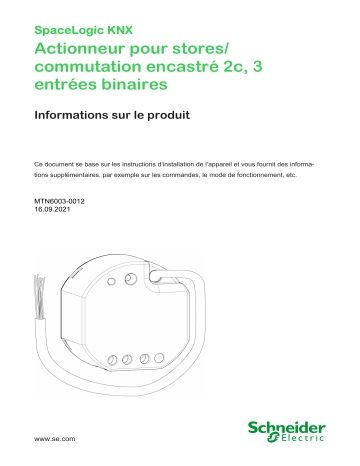 SpaceLogic KNX

Actionneur pour stores/ commutation encastré 2c, 3 entrées binaires

Informations sur le produit

Ce document se base sur les instructions d'installation de l'appareil et vous fournit des informations supplémentaires, par exemple sur les commandes, le mode de fonctionnement, etc.

MTN6003-0012
16.09.2021

www.se.com

Schneider Electric